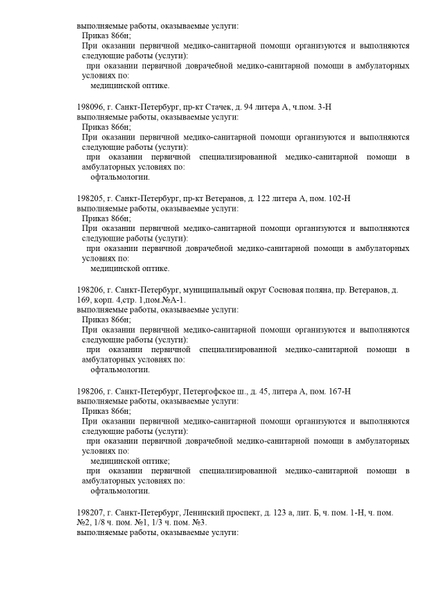 выполняемые работы, оказываемые услуги:
Приказ 866н;
При оказании первичной медико-санитарной помощи организуются и выполняются следующие работы (услуги):
при оказании первичной доврачебной медико-санитарной помощи в амбулаторных условиях по:
медицинской оптике.

198096, г. Санкт-Петербург, пр-кт Стачек, д. 94 литера А, ч.пом. 3-Н
выполняемые работы, оказываемые услуги:
Приказ 866н;
При оказании первичной медико-санитарной помощи организуются и выполняются следующие работы (услуги):
при оказании первичной специализированной медико-санитарной помощи в амбулаторных условиях по:
офтальмологии.

198205, г. Санкт-Петербург, пр-кт Ветеранов, д. 122 литера А, пом. 102-Н
выполняемые работы, оказываемые услуги:
Приказ 866н;
При оказании первичной медико-санитарной помощи организуются и выполняются следующие работы (услуги):
при оказании первичной доврачебной медико-санитарной помощи в амбулаторных условиях по:
медицинской оптике.

198206, г. Санкт-Петербург, муниципальный округ Сосновая поляна, пр. Ветеранов, д. 169, корп. 4,стр. 1,пом.№А-1.
выполняемые работы, оказываемые услуги:
Приказ 866н;
При оказании первичной медико-санитарной помощи организуются и выполняются следующие работы (услуги):
при оказании первичной специализированной медико-санитарной помощи в амбулаторных условиях по:
офтальмологии.

198206, г. Санкт-Петербург, Петергофское ш., д. 45, литера А, пом. 167-Н
выполняемые работы, оказываемые услуги:
Приказ 866н;
При оказании первичной медико-санитарной помощи организуются и выполняются следующие работы (услуги):
при оказании первичной доврачебной медико-санитарной помощи в амбулаторных условиях по:
медицинской оптике;
при оказании первичной специализированной медико-санитарной помощи в амбулаторных условиях по:
офтальмологии.

198207, г. Санкт-Петербург, Ленинский проспект, д. 123 а, лит. Б, ч. пом. 1-Н, ч. пом. №2, 1/8 ч. пом. №1, 1/3 ч. пом. №3.
выполняемые работы, оказываемые услуги: